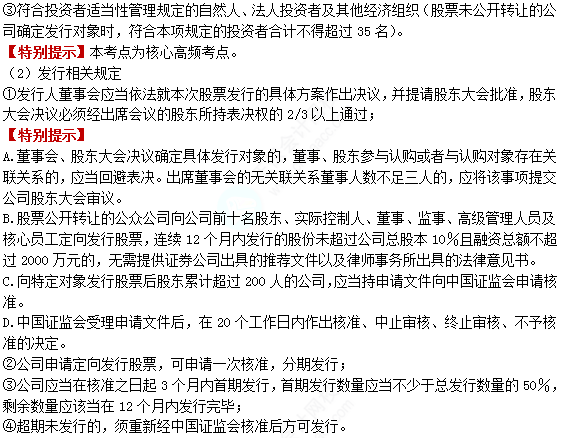 ③符合投资者适当性管理规定的自然人、法人投资者及其他经济组织（股票未公开转让的公司确定发行对象时，符合本项规定的投资者合计不得超过 35 名）。

【特别提示】本考点为核心高频考点。

（2）发行相关规定

①发行人董事会应当依法就本次股票发行的具体方案作出决议，并提请股东大会批准，股东大会决议必须经出席会议的股东所持表决权的 2/3 以上通过；

【特别提示】

A.董事会、股东大会决议确定具体发行对象的，董事、股东参与认购或者与认购对象存在关联关系的，应当回避表决。出席董事会的无关联关系董事人数不足三人的，应将该事项提交公司股东大会审议。

B.股票公开转让的公众公司向公司前十名股东、实际控制人、董事、监事、高级管理人员及核心员工定向发行股票，连续 12 个月内发行的股份未超过公司总股本 10%且融资总额不超过 2000 万元的，无需提供证券公司出具的推荐文件以及律师事务所出具的法律意见书。

C.向特定对象发行股票后股东累计超过 200 人的公司，应当持申请文件向中国证监会申请核准。

D.中国证监会受理申请文件后，在 20 个工作日内作出核准、中止审核、终止审核、不予核准的决定。

②公司申请定向发行股票，可申请一次核准，分期发行；

③公司应当在核准之日起 3 个月内首期发行，首期发行数量应当不少于总发行数量的 50%，剩余数量应该当在 12 个月内发行完毕；

④超期未发行的，须重新经中国证监会核准后方可发行。